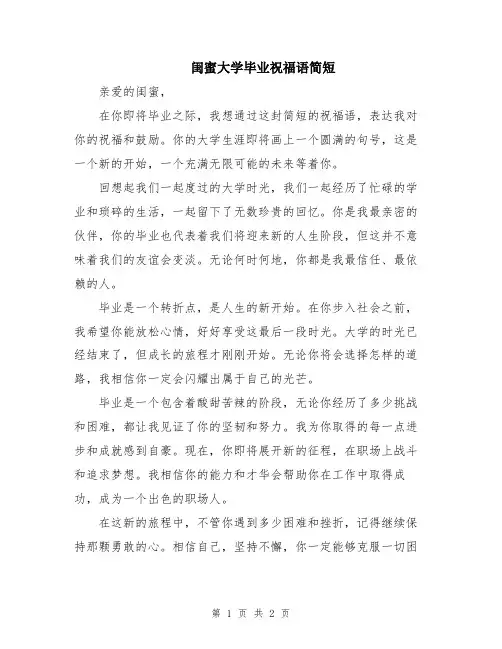 闺蜜大学毕业祝福语简短

亲爱的闺蜜，

在你即将毕业之际，我想通过这封简短的祝福语，表达我对你的祝福和鼓励。你的大学生涯即将画上一个圆满的句号，这是一个新的开始，一个充满无限可能的未来等着你。

回想起我们一起度过的大学时光，我们一起经历了忙碌的学业和琐碎的生活，一起留下了无数珍贵的回忆。你是我最亲密的伙伴，你的毕业也代表着我们将迎来新的人生阶段，但这并不意味着我们的友谊会变淡。无论何时何地，你都是我最信任、最依赖的人。

毕业是一个转折点，是人生的新开始。在你步入社会之前，我希望你能放松心情，好好享受这最后一段时光。大学的时光已经结束了，但成长的旅程才刚刚开始。无论你将会选择怎样的道路，我相信你一定会闪耀出属于自己的光芒。

毕业是一个包含着酸甜苦辣的阶段，无论你经历了多少挑战和困难，都让我见证了你的坚韧和努力。我为你取得的每一点进步和成就感到自豪。现在，你即将展开新的征程，在职场上战斗和追求梦想。我相信你的能力和才华会帮助你在工作中取得成功，成为一个出色的职场人。

在这新的旅程中，不管你遇到多少困难和挫折，记得继续保持那颗勇敢的心。相信自己，坚持不懈，你一定能够克服一切困

第 1 页 共 2 页